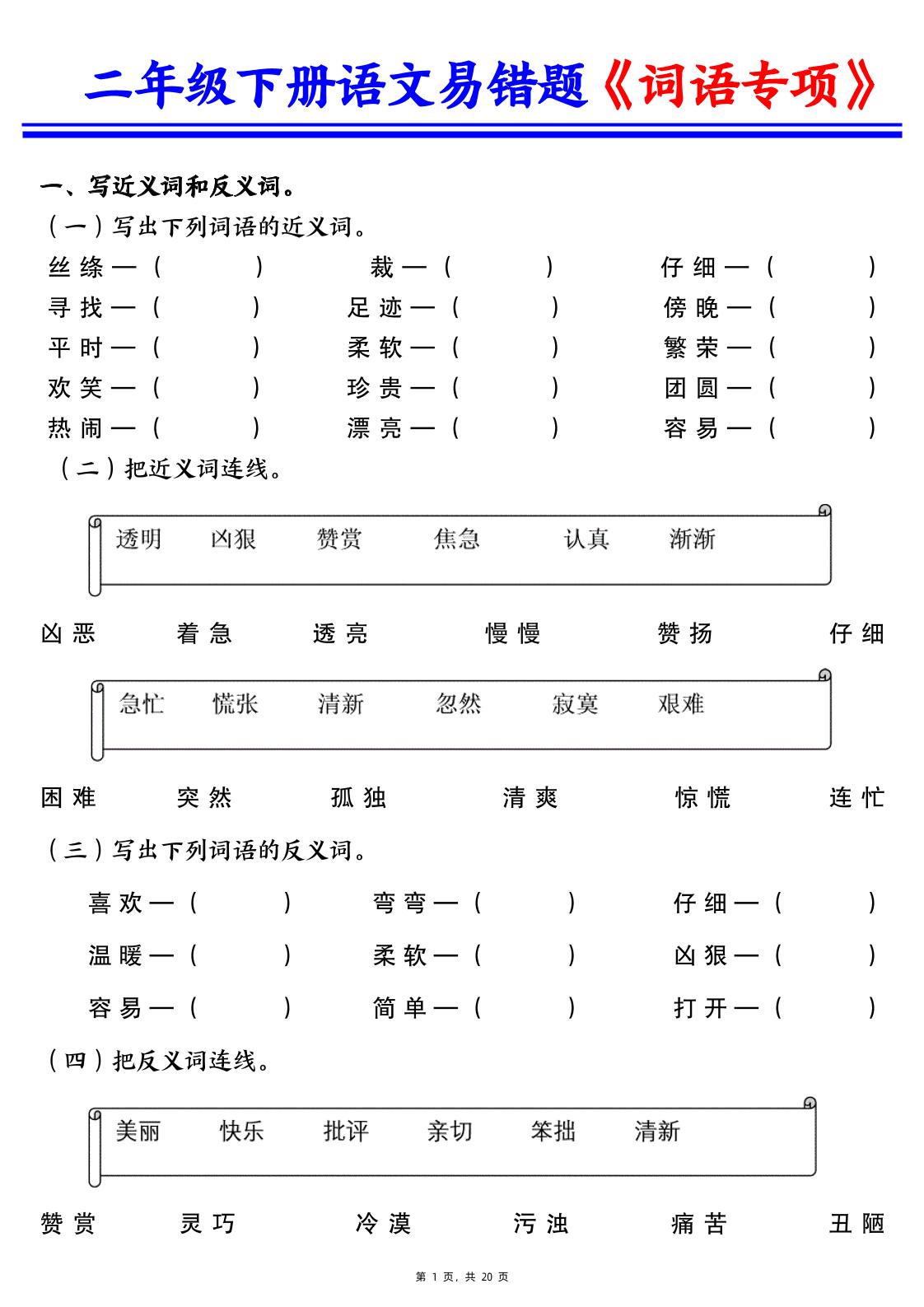 二年级下册语文易错题《词语专项》

一、写近义词和反义词。

（一）写出下列词语的近义词。

丝绦—（　　）　裁—（　　）　仔细—（　　）

寻找—（　　）　足迹—（　　）　傍晚—（　　）

平时—（　　）　柔软—（　　）　繁荣—（　　）

欢笑—（　　）　珍贵—（　　）　团圆—（　　）

热闹—（　　）　漂亮—（　　）　容易—（　　）

（二）把近义词连线。

透明　凶狠　赞赏　焦急　认真　渐渐

凶恶　着急　透亮　慢慢　赞扬　仔细

急忙　慌张　清新　忽然　寂寞　艰难

困难　突然　孤独　清爽　惊慌　连忙

（三）写出下列词语的反义词。

喜欢—（　　）　弯弯—（　　）　仔细—（　　）

温暖—（　　）　柔软—（　　）　凶狠—（　　）

容易—（　　）　简单—（　　）　打开—（　　）

（四）把反义词连线。

美丽　快乐　批评　亲切　笨拙　清新

赞赏　灵巧　冷漠　污浊　痛苦　丑陋

第 1 页，共 20 页